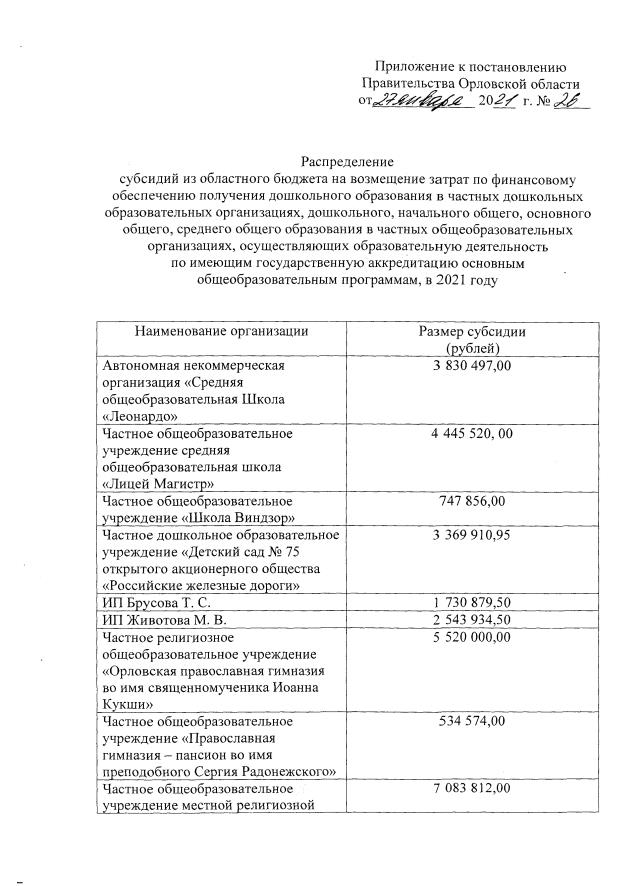 Приложение к постановлению Правительства Орловской области от 27 января 2021 г. № 26

Распределение
субсидий из областного бюджета на возмещение затрат по финансовому обеспечению получения дошкольного образования в частных дошкольных образовательных организациях, дошкольного, начального общего, основного общего, среднего общего образования в частных общеобразовательных организациях, осуществляющих образовательную деятельность по имеющим государственную аккредитацию основным общеобразовательным программам, в 2021 году

| Наименование организации | Размер субсидии (рублей) |
|---|---|
| Автономная некоммерческая организация «Средняя общеобразовательная Школа «Леонардо» | 3 830 497,00 |
| Частное общеобразовательное учреждение средняя общеобразовательная школа «Лицей Магистр» | 4 445 520, 00 |
| Частное общеобразовательное учреждение «Школа Виндзор» | 747 856,00 |
| Частное дошкольное образовательное учреждение «Детский сад № 75 открытого акционерного общества «Российские железные дороги» | 3 369 910,95 |
| ИП Брусова Т. С. | 1 730 879,50 |
| ИП Животова М. В. | 2 543 934,50 |
| Частное религиозное общеобразовательное учреждение «Орловская православная гимназия во имя священномученика Иоанна Кукши» | 5 520 000,00 |
| Частное общеобразовательное учреждение «Православная гимназия – пансион во имя преподобного Сергия Радонежского» | 534 574,00 |
| Частное общеобразовательное учреждение местной религиозной | 7 083 812,00 |